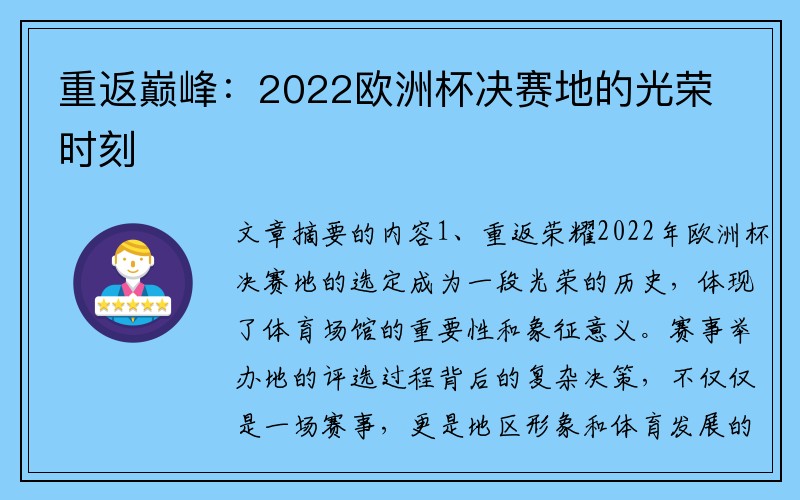 重返巅峰：2022欧洲杯决赛地的光荣时刻

文章摘要的内容1、重返荣耀2022年欧洲杯决赛地的选定成为一段光荣的历史，体现了体育场馆的重要性和象征意义。赛事举办地的评选过程背后的复杂决策，不仅仅是一场赛事，更是地区形象和体育发展的